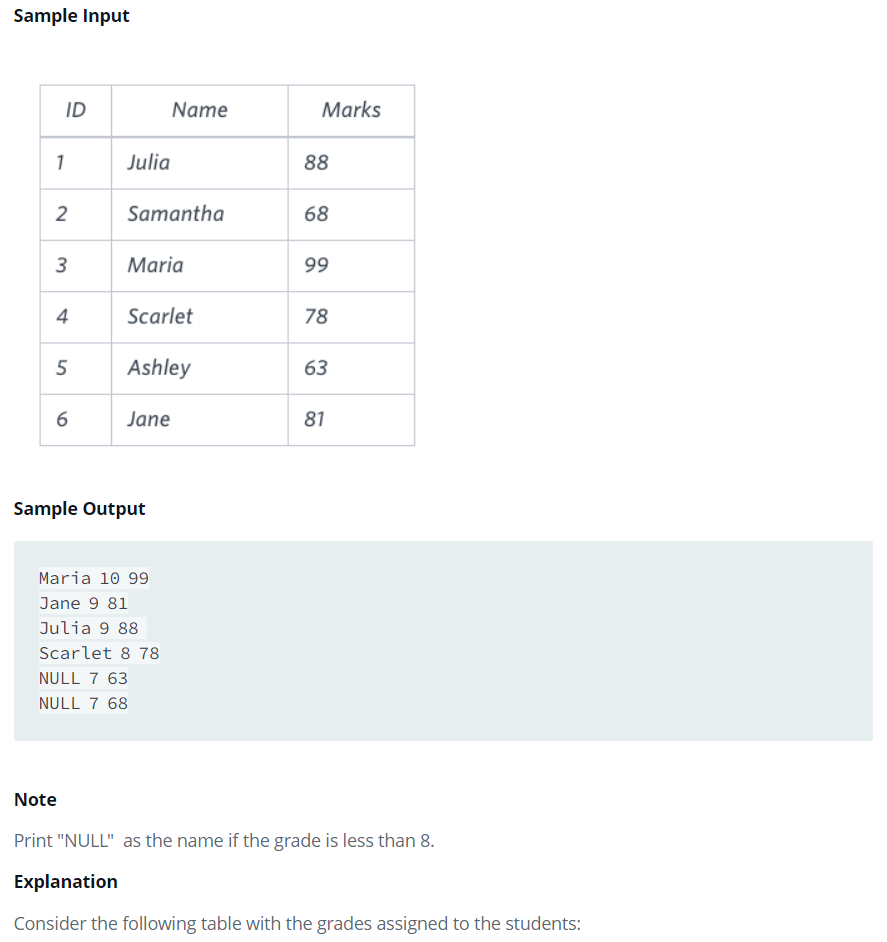 Sample Input

| ID | Name | Marks |
|---|---|---|
| 1 | Julia | 88 |
| 2 | Samantha | 68 |
| 3 | Maria | 99 |
| 4 | Scarlet | 78 |
| 5 | Ashley | 63 |
| 6 | Jane | 81 |

Sample Output

Maria 10 99
Jane 9 81
Julia 9 88
Scarlet 8 78
NULL 7 63
NULL 7 68

Note

Print "NULL" as the name if the grade is less than 8.

Explanation

Consider the following table with the grades assigned to the students: